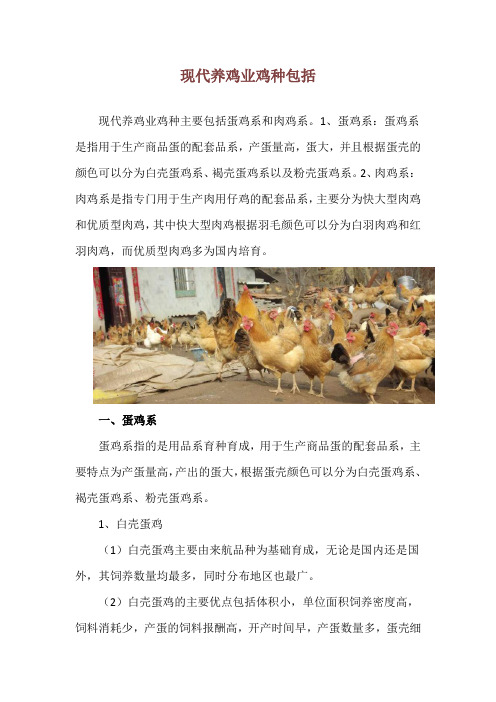 现代养鸡业鸡种包括

现代养鸡业鸡种主要包括蛋鸡系和肉鸡系。1、蛋鸡系：蛋鸡系是指用于生产商品蛋的配套品系，产蛋量高，蛋大，并且根据蛋壳的颜色可以分为白壳蛋鸡系、褐壳蛋鸡系以及粉壳蛋鸡系。2、肉鸡系：肉鸡系是指专门用于生产肉用仔鸡的配套品系，主要分为快大型肉鸡和优质型肉鸡，其中快大型肉鸡根据羽毛颜色可以分为白羽肉鸡和红羽肉鸡，而优质型肉鸡多为国内培育。

一、蛋鸡系

蛋鸡系指的是用品系育种育成，用于生产商品蛋的配套品系，主要特点为产蛋量高，产出的蛋大，根据蛋壳颜色可以分为白壳蛋鸡系、褐壳蛋鸡系、粉壳蛋鸡系。

1、白壳蛋鸡

（1）白壳蛋鸡主要由来航品种为基础育成，无论是国内还是国外，其饲养数量均最多，同时分布地区也最广。

（2）白壳蛋鸡的主要优点包括体积小，单位面积饲养密度高，饲料消耗少，产蛋的饲料报酬高，开产时间早，产蛋数量多，蛋壳细